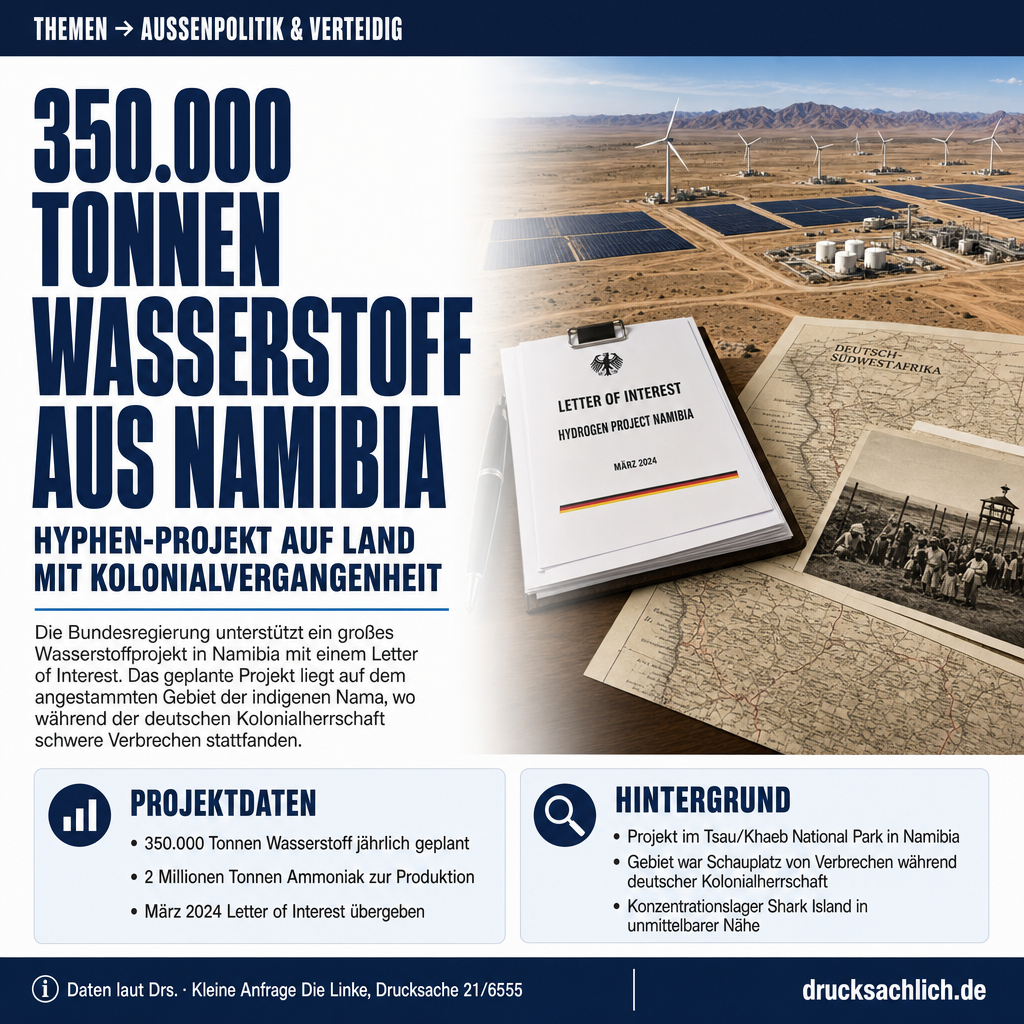 THEMEN → AUSSENPOLITIK & VERTEIDIG

350.000 TONNEN WASSERSTOFF AUS NAMIBIA

HYPHEN-PROJEKT AUF LAND MIT KOLONIALVERGANGENHEIT

Die Bundesregierung unterstützt ein großes Wasserstoffprojekt in Namibia mit einem Letter of Interest. Das geplante Projekt liegt auf dem angestammten Gebiet der indigenen Nama, wo während der deutschen Kolonialherrschaft schwere Verbrechen stattfanden.

LETTER OF INTEREST
HYDROGEN PROJECT NAMIBIA
MÄRZ 2024

DEUTSCH-SÜDWESTAFRIKA

PROJEKTDATEN
• 350.000 Tonnen Wasserstoff jährlich geplant
• 2 Millionen Tonnen Ammoniak zur Produktion
• März 2024 Letter of Interest übergeben

HINTERGRUND
• Projekt im Tsau/Khaeb National Park in Namibia
• Gebiet war Schauplatz von Verbrechen während deutscher Kolonialherrschaft
• Konzentrationslager Shark Island in unmittelbarer Nähe

Daten laut Drs. · Kleine Anfrage Die Linke, Drucksache 21/6555

drucksachlich.de